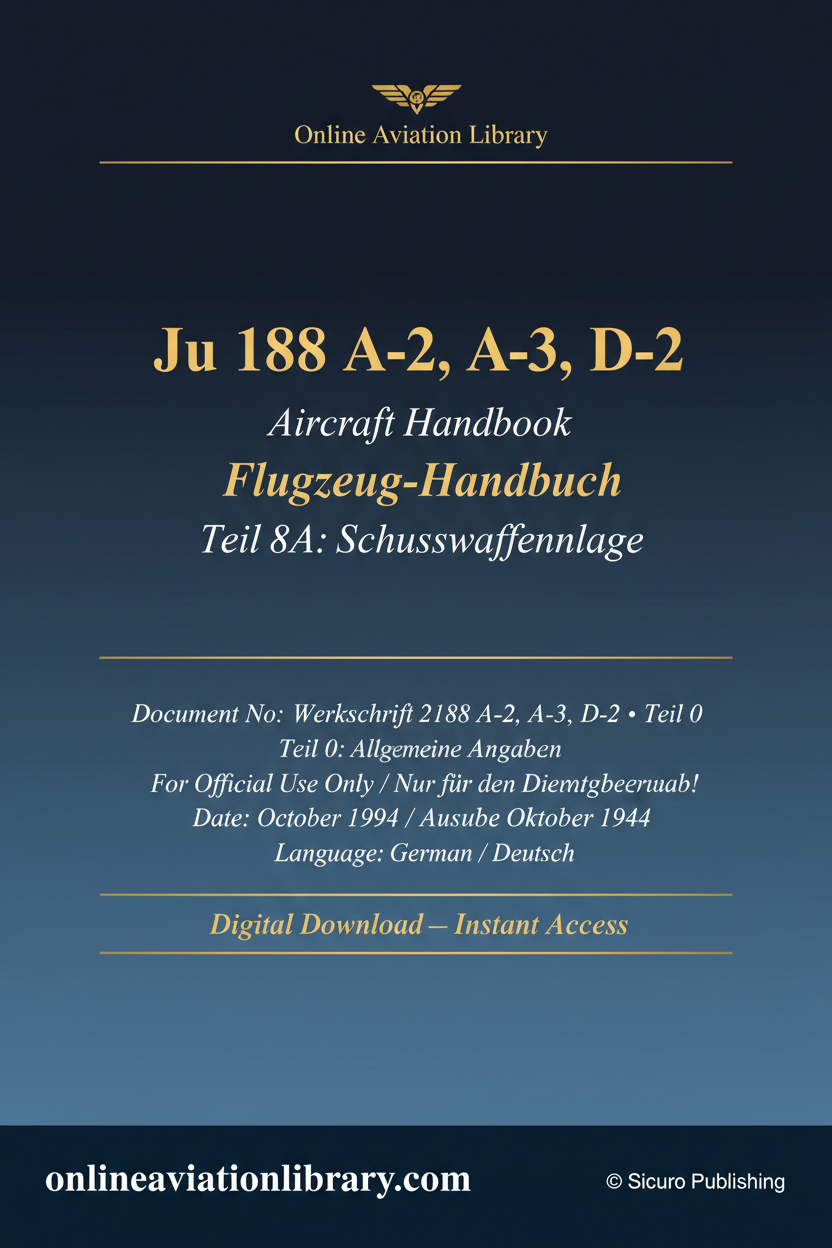 Online Aviation Library

Ju 188 A-2, A-3, D-2

Aircraft Handbook

Flugzeug-Handbuch

Teil 8A: Schusswaffennlage

Document No: Werkschrift 2188 A-2, A-3, D-2 • Teil 0
Teil 0: Allgemeine Angaben
For Official Use Only / Nur für den Diemtgbeeruab!
Date: October 1994 / Ausube Oktober 1944
Language: German / Deutsch

Digital Download – Instant Access

onlineaviationlibrary.com

© Sicuro Publishing